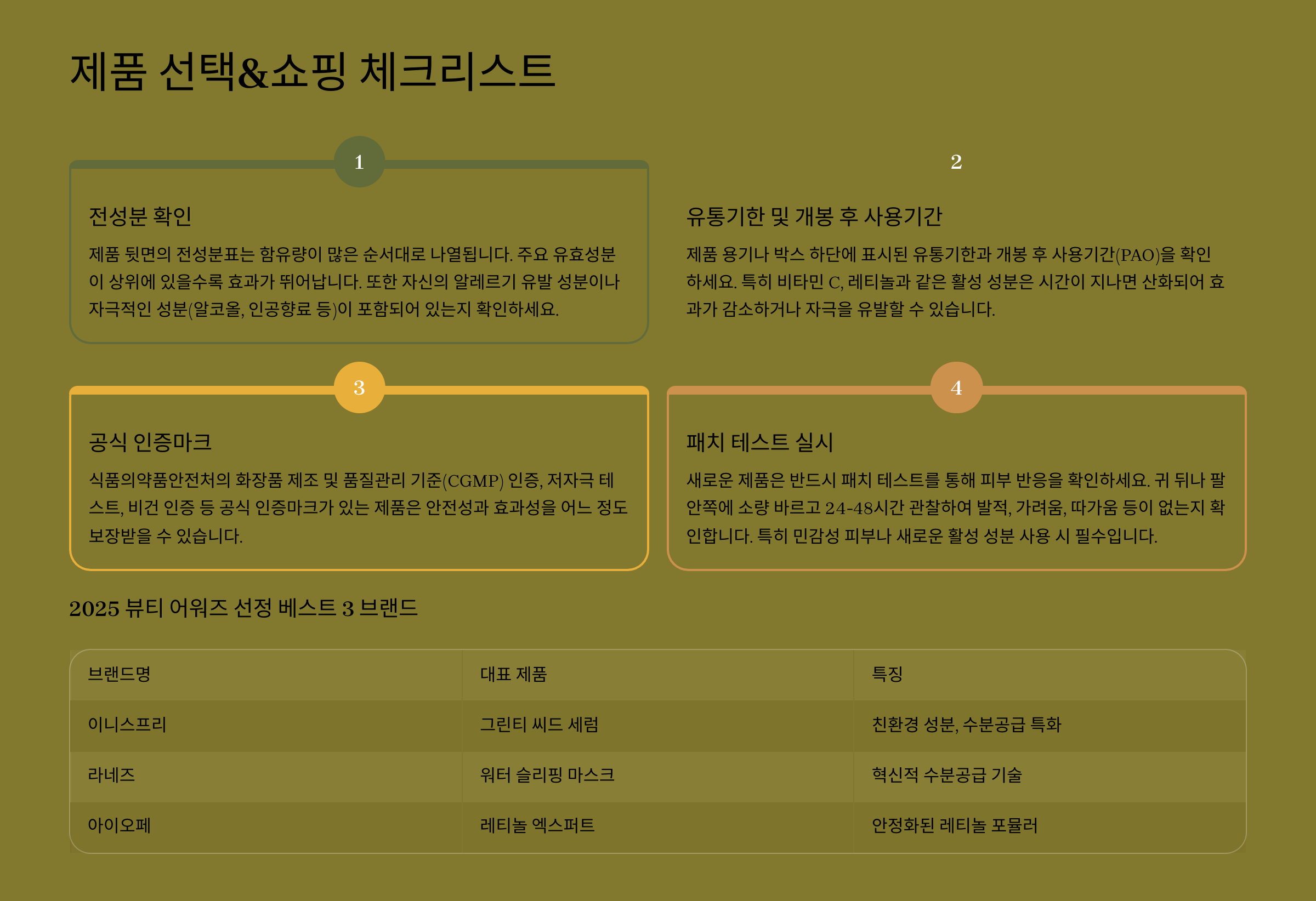 제품 선택&쇼핑 체크리스트

1

전성분 확인

제품 뒷면의 전성분표는 함유량이 많은 순서대로 나열됩니다. 주요 유효성분이 상위에 있을수록 효과가 뛰어납니다. 또한 자신의 알레르기 유발 성분이나 자극적인 성분(알코올, 인공향료 등)이 포함되어 있는지 확인하세요.

2

유통기한 및 개봉 후 사용기간

제품 용기나 박스 하단에 표시된 유통기한과 개봉 후 사용기간(PAO)을 확인하세요. 특히 비타민 C, 레티놀과 같은 활성 성분은 시간이 지나면 산화되어 효과가 감소하거나 자극을 유발할 수 있습니다.

3

공식 인증마크

식품의약품안전처의 화장품 제조 및 품질관리 기준(CGMP) 인증, 저자극 테스트, 비건 인증 등 공식 인증마크가 있는 제품은 안전성과 효과성을 어느 정도 보장받을 수 있습니다.

4

패치 테스트 실시

새로운 제품은 반드시 패치 테스트를 통해 피부 반응을 확인하세요. 귀 뒤나 팔 안쪽에 소량 바르고 24-48시간 관찰하여 발적, 가려움, 따가움 등이 없는지 확인합니다. 특히 민감성 피부나 새로운 활성 성분 사용 시 필수입니다.

2025 뷰티 어워즈 선정 베스트 3 브랜드

| 브랜드명 | 대표 제품 | 특징 |
|---|---|---|
| 이니스프리 | 그린티 씨드 세럼 | 친환경 성분, 수분공급 특화 |
| 라네즈 | 워터 슬리핑 마스크 | 혁신적 수분공급 기술 |
| 아이오페 | 레티놀 엑스퍼트 | 안정화된 레티놀 포뮬러 |